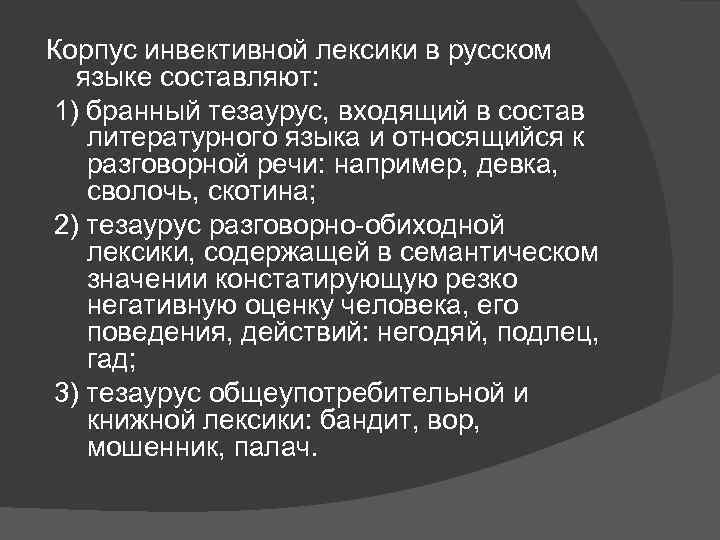 Корпус инвективной лексики в русском языке составляют:

1) бранный тезаурус, входящий в состав литературного языка и относящийся к разговорной речи: например, девка, сволочь, скотина;

2) тезаурус разговорно-обиходной лексики, содержащей в семантическом значении констатирующую резко негативную оценку человека, его поведения, действий: негодяй, подлец, гад;

3) тезаурус общеупотребительной и книжной лексики: бандит, вор, мошенник, палач.